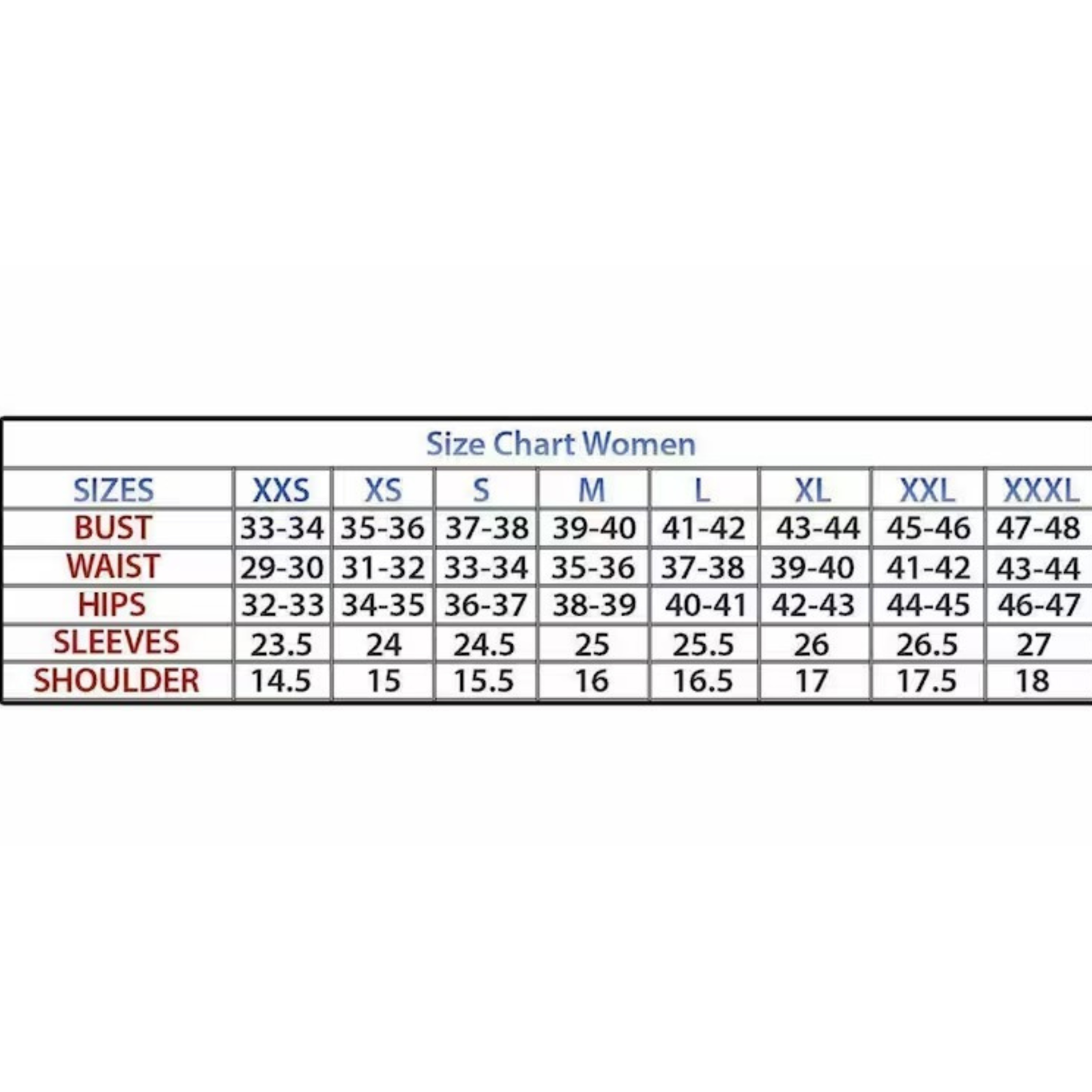 Size Chart Women

| SIZES | XXS | XS | S | M | L | XL | XXL | XXXL |
|---|---|---|---|---|---|---|---|---|
| BUST | 33-34 | 35-36 | 37-38 | 39-40 | 41-42 | 43-44 | 45-46 | 47-48 |
| WAIST | 29-30 | 31-32 | 33-34 | 35-36 | 37-38 | 39-40 | 41-42 | 43-44 |
| HIPS | 32-33 | 34-35 | 36-37 | 38-39 | 40-41 | 42-43 | 44-45 | 46-47 |
| SLEEVES | 23.5 | 24 | 24.5 | 25 | 25.5 | 26 | 26.5 | 27 |
| SHOULDER | 14.5 | 15 | 15.5 | 16 | 16.5 | 17 | 17.5 | 18 |